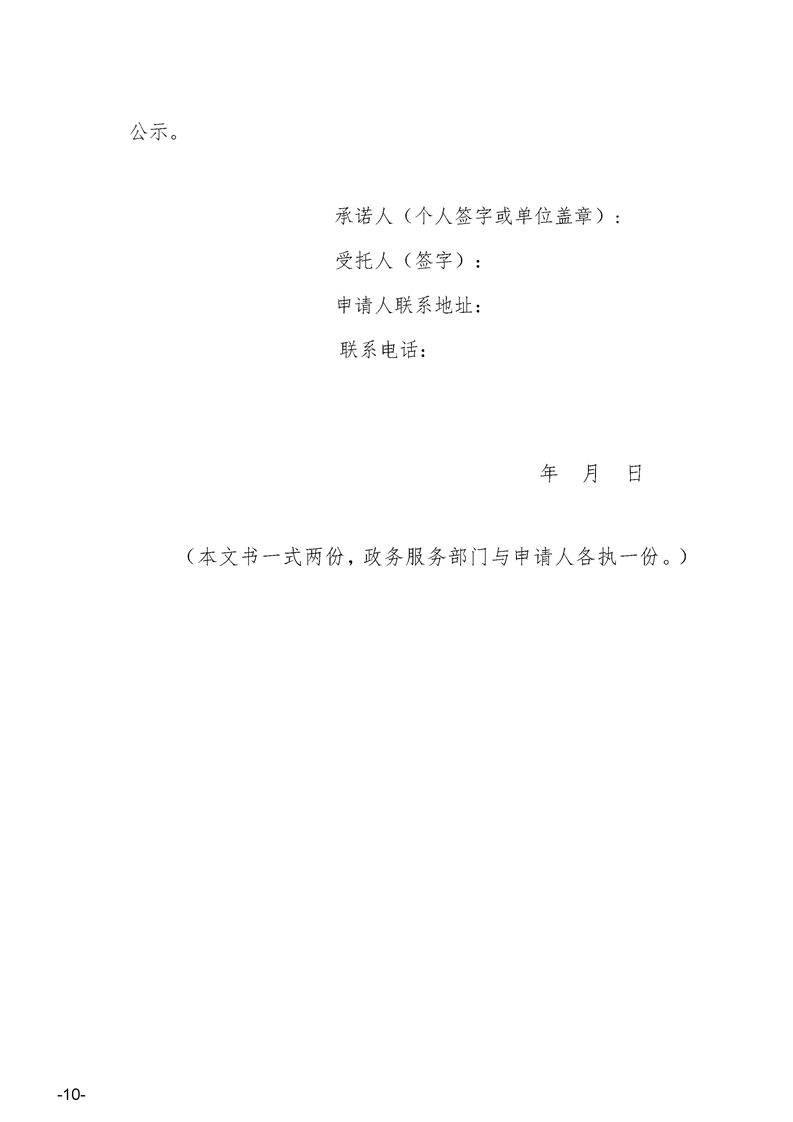 公示。

承诺人（个人签字或单位盖章）：

受托人（签字）：

申请人联系地址：

联系电话：

年 月 日

（本文书一式两份，政务服务部门与申请人各执一份。）

-10-